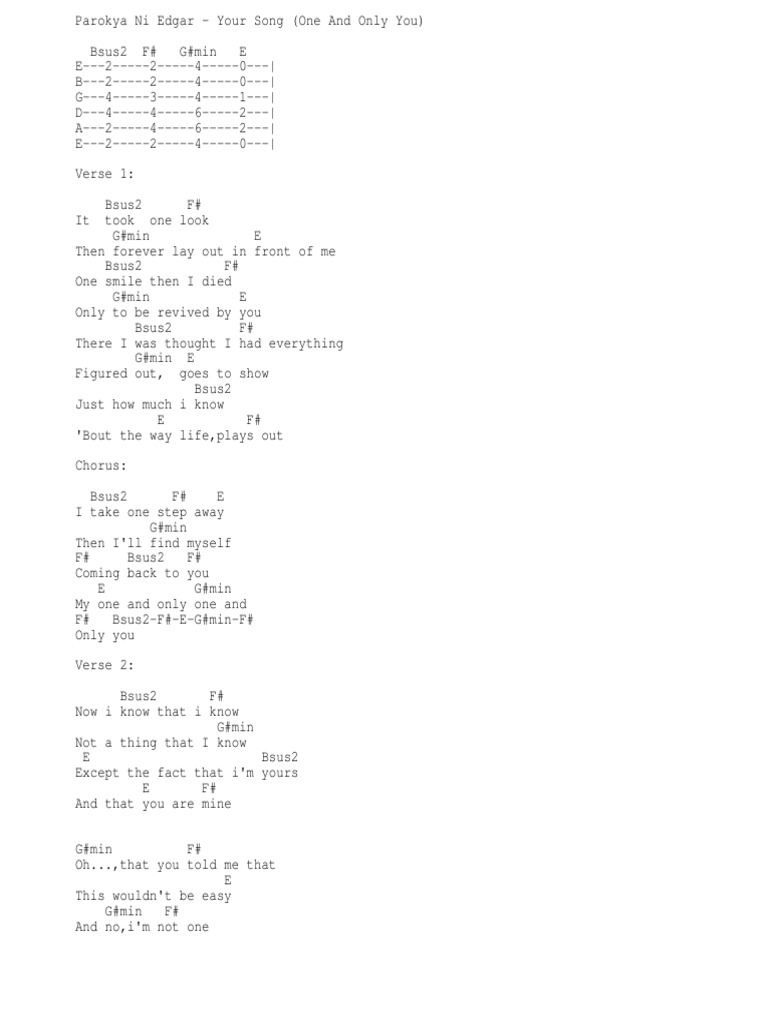 Parokya Ni Edgar - Your Song (One And Only You)

  Bsus2  F#   G#min   E
E---2-----2-----4-----0---|
B---2-----2-----4-----0---|
G---4-----3-----4-----1---|
D---4-----4-----6-----2---|
A---2-----4-----6-----2---|
E---2-----2-----4-----0---|

Verse 1:

    Bsus2      F#
It  took  one look
       G#min              E
Then forever lay out in front of me
    Bsus2          F#
One smile then I died
      G#min           E
Only to be revived by you
        Bsus2         F#
There I was thought I had everything
        G#min  E
Figured out,  goes to show
                Bsus2
Just how much i know
           E          F#
'Bout the way life,plays out

Chorus:

  Bsus2      F#    E
I take one step away
          G#min
Then I'll find myself
F#     Bsus2   F#
Coming back to you
   E           G#min
My one and only one and
F#   Bsus2-F#-E-G#min-F#
Only you

Verse 2:

      Bsus2       F#
Now i know that i know
                 G#min
Not a thing that I know
 E                      Bsus2
Except the fact that i'm yours
         E       F#
And that you are mine

G#min          F#
Oh...,that you told me that
                     E
This wouldn't be easy
    G#min   F#
And no,i'm not one